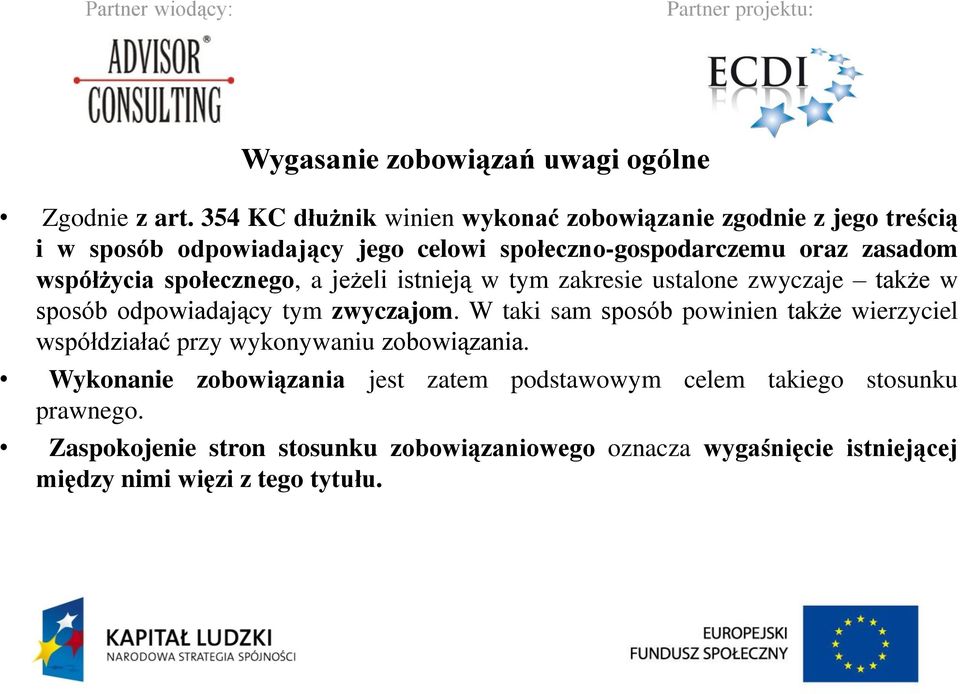 Partner wiodący:

Partner projektu:

ADVISOR®
CONSULTING

ECDI

Wygasanie zobowiązań uwagi ogólne

• Zgodnie z art. 354 KC dłużnik winien wykonać zobowiązanie zgodnie z jego treścią i w sposób odpowiadający jego celowi społeczno-gospodarczemu oraz zasadom współżycia społecznego, a jeżeli istnieją w tym zakresie ustalone zwyczaje – także w sposób odpowiadający tym zwyczajom. W taki sam sposób powinien także wierzyciel współdziałać przy wykonywaniu zobowiązania.

• Wykonanie zobowiązania jest zatem podstawowym celem takiego stosunku prawnego.

• Zaspokojenie stron stosunku zobowiązaniowego oznacza wygaśnięcie istniejącej między nimi więzi z tego tytułu.

KAPITAŁ LUDZKI
NARODOWA STRATEGIA SPÓJNOŚCI

EUROPEJSKI
FUNDUSZ SPOŁECZNY